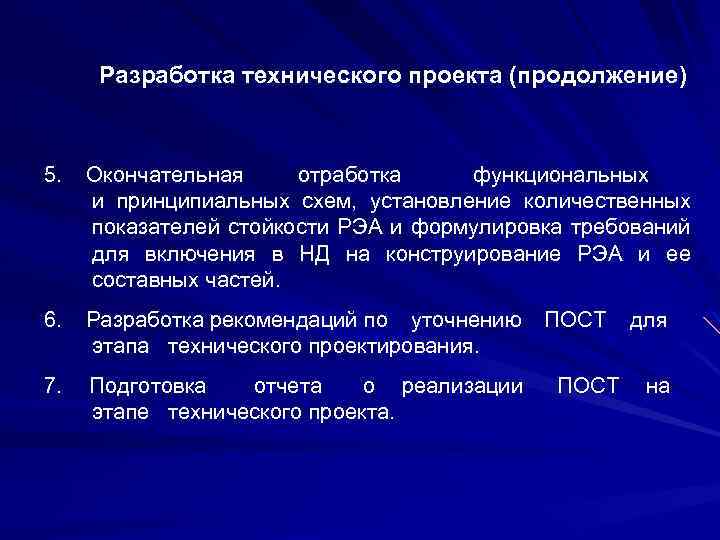 Разработка технического проекта (продолжение)

5. Окончательная отработка функциональных и принципиальных схем, установление количественных показателей стойкости РЭА и формулировка требований для включения в НД на конструирование РЭА и ее составных частей.

6. Разработка рекомендаций по уточнению ПОСТ для этапа технического проектирования.

7. Подготовка отчета о реализации ПОСТ на этапе технического проекта.